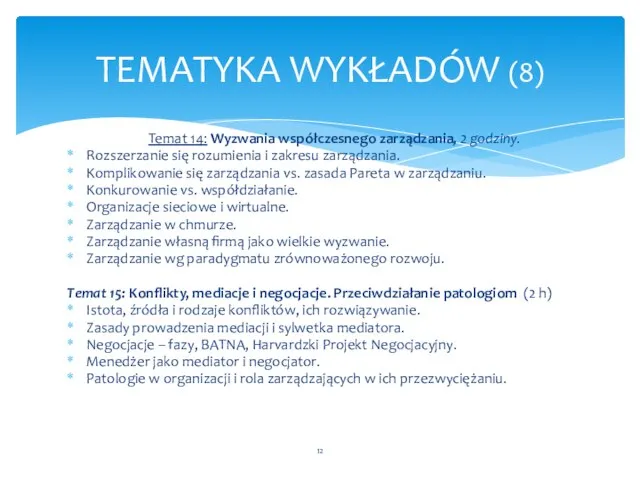 TEMATYKA WYKŁADÓW (8)

Temat 14: Wyzwania współczesnego zarządzania, 2 godziny.
* Rozszerzanie się rozumienia i zakresu zarządzania.
* Komplikowanie się zarządzania vs. zasada Pareta w zarządzaniu.
* Konkurowanie vs. współdziałanie.
* Organizacje sieciowe i wirtualne.
* Zarządzanie w chmurze.
* Zarządzanie własną firmą jako wielkie wyzwanie.
* Zarządzanie wg paradygmatu zrównoważonego rozwoju.

Temat 15: Konflikty, mediacje i negocjacje. Przeciwdziałanie patologiom (2 h)
* Istota, źródła i rodzaje konfliktów, ich rozwiązywanie.
* Zasady prowadzenia mediacji i sylwetka mediatora.
* Negocjacje – fazy, BATNA, Harvardzki Projekt Negocjacyjny.
* Menedżer jako mediator i negocjator.
* Patologie w organizacji i rola zarządzających w ich przezwyciężaniu.

12